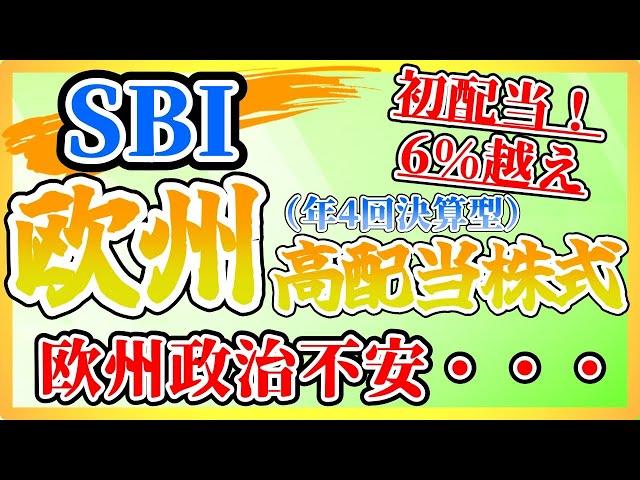 SBI

初配当！
6%越え

欧州

（年4回決算型）
高配当株式

欧州政治不安・・・